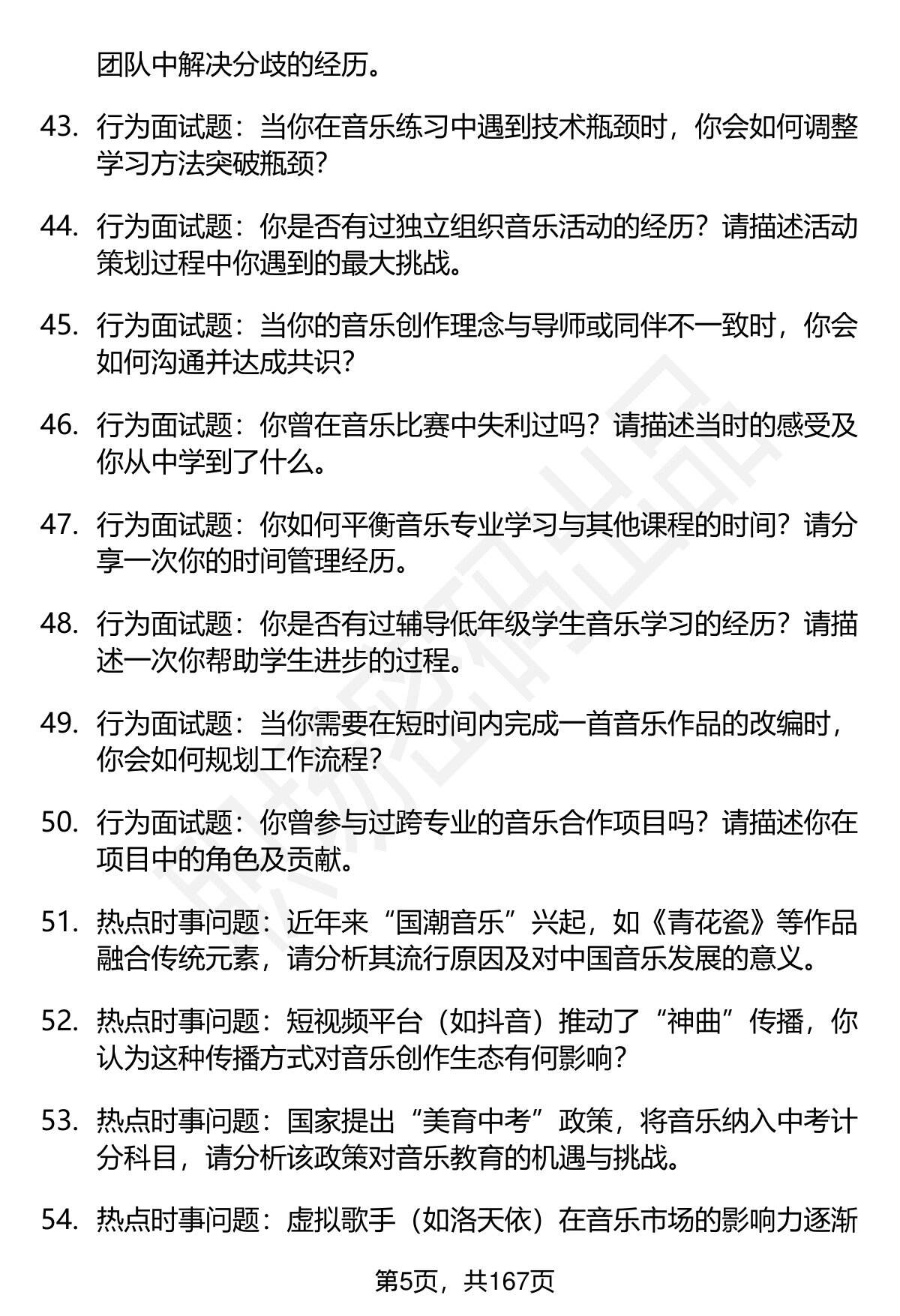 团队中解决分歧的经历。

43. 行为面试题：当你在音乐练习中遇到技术瓶颈时，你会如何调整学习方法突破瓶颈？

44. 行为面试题：你是否有过独立组织音乐活动的经历？请描述活动策划过程中你遇到的最大挑战。

45. 行为面试题：当你的音乐创作理念与导师或同伴不一致时，你会如何沟通并达成共识？

46. 行为面试题：你曾在音乐比赛中失利过吗？请描述当时的感受及你从中学到了什么。

47. 行为面试题：你如何平衡音乐专业学习与其他课程的时间？请分享一次你的时间管理经历。

48. 行为面试题：你是否有过辅导低年级学生音乐学习的经历？请描述一次你帮助学生进步的过程。

49. 行为面试题：当你需要在短时间内完成一首音乐作品的改编时，你会如何规划工作流程？

50. 行为面试题：你曾参与过跨专业的音乐合作项目吗？请描述你在项目中的角色及贡献。

51. 热点时事问题：近年来“国潮音乐”兴起，如《青花瓷》等作品融合传统元素，请分析其流行原因及对中国音乐发展的意义。

52. 热点时事问题：短视频平台（如抖音）推动了“神曲”传播，你认为这种传播方式对音乐创作生态有何影响？

53. 热点时事问题：国家提出“美育中考”政策，将音乐纳入中考计分科目，请分析该政策对音乐教育的机遇与挑战。

54. 热点时事问题：虚拟歌手（如洛天依）在音乐市场的影响力逐渐

第5页，共167页